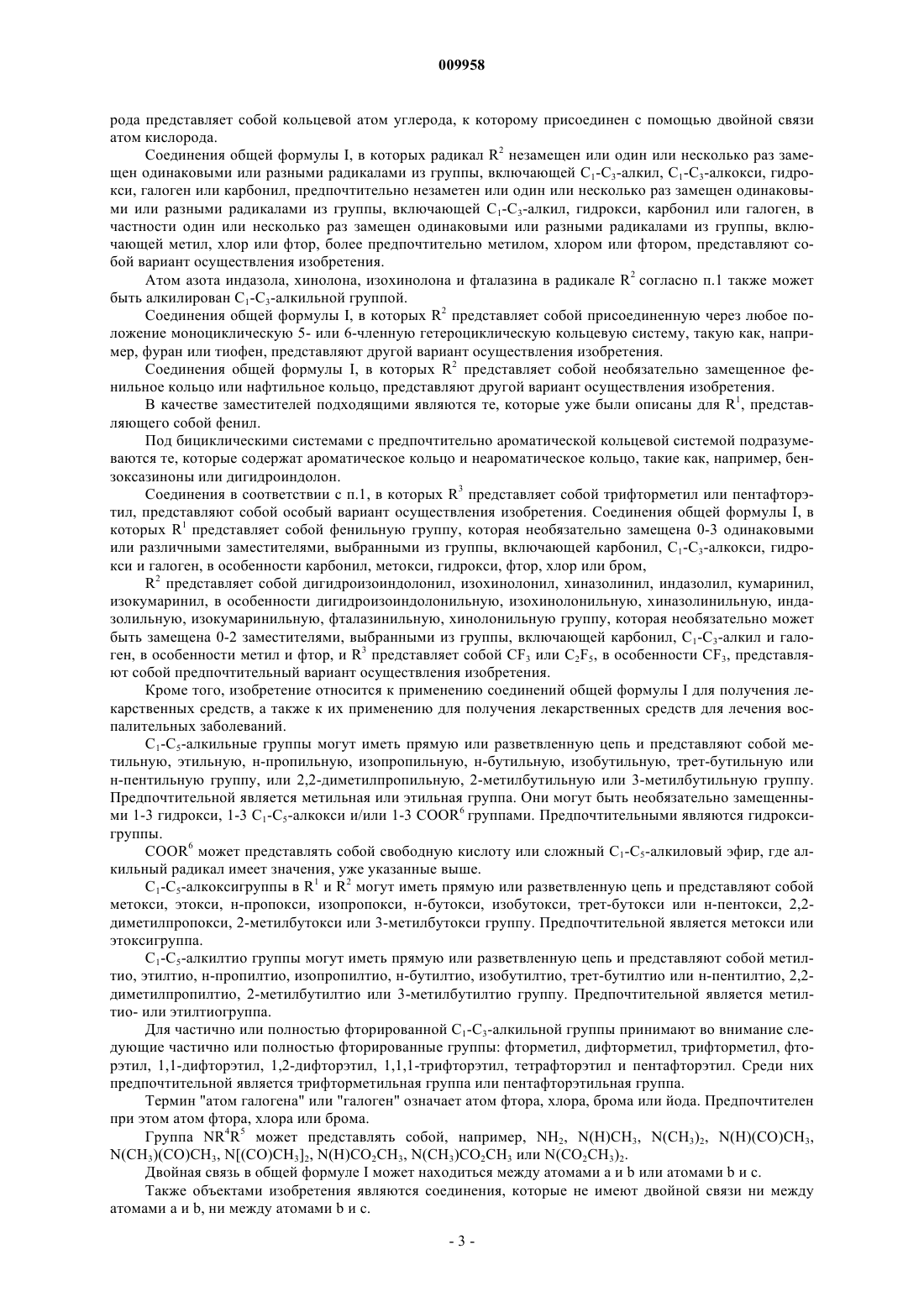 009958

рода представляет собой кольцевой атом углерода, к которому присоединен с помощью двойной связи атом кислорода.

Соединения общей формулы I, в которых радикал $R^2$ незамещен или один или несколько раз замещен одинаковыми или разными радикалами из группы, включающей $C_1$-$C_3$-алкил, $C_1$-$C_3$-алкокси, гидрокси, галоген или карбонил, предпочтительно незаметен или один или несколько раз замещен одинаковыми или разными радикалами из группы, включающей $C_1$-$C_3$-алкил, гидрокси, карбонил или галоген, в частности один или несколько раз замещен одинаковыми или разными радикалами из группы, включающей метил, хлор или фтор, более предпочтительно метилом, хлором или фтором, представляют собой вариант осуществления изобретения.

Атом азота индазола, хинолона, изохинолона и фталазина в радикале $R^2$ согласно п.1 также может быть алкилирован $C_1$-$C_3$-алкильной группой.

Соединения общей формулы I, в которых $R^2$ представляет собой присоединенную через любое положение моноциклическую 5- или 6-членную гетероциклическую кольцевую систему, такую как, например, фуран или тиофен, представляют другой вариант осуществления изобретения.

Соединения общей формулы I, в которых $R^2$ представляет собой необязательно замещенное фенильное кольцо или нафтильное кольцо, представляют другой вариант осуществления изобретения.

В качестве заместителей подходящими являются те, которые уже были описаны для $R^1$, представляющего собой фенил.

Под бициклическими системами с предпочтительно ароматической кольцевой системой подразумеваются те, которые содержат ароматическое кольцо и неароматическое кольцо, такие как, например, бензоксазиноны или дигидроиндолон.

Соединения в соответствии с п.1, в которых $R^3$ представляет собой трифторметил или пентафторэтил, представляют собой особый вариант осуществления изобретения. Соединения общей формулы I, в которых $R^1$ представляет собой фенильную группу, которая необязательно замещена 0-3 одинаковыми или различными заместителями, выбранными из группы, включающей карбонил, $C_1$-$C_3$-алкокси, гидрокси и галоген, в особенности карбонил, метокси, гидрокси, фтор, хлор или бром,

$R^2$ представляет собой дигидроизоиндолонил, изохинолонил, хиназолинил, индазолил, кумаринил, изокумаринил, в особенности дигидроизоиндолонильную, изохинолонильную, хиназолинильную, индазолильную, изокумаринильную, фталазинильную, хинолонильную группу, которая необязательно может быть замещена 0-2 заместителями, выбранными из группы, включающей карбонил, $C_1$-$C_3$-алкил и галоген, в особенности метил и фтор, и $R^3$ представляет собой $CF_3$ или $C_2F_5$, в особенности $CF_3$, представляют собой предпочтительный вариант осуществления изобретения.

Кроме того, изобретение относится к применению соединений общей формулы I для получения лекарственных средств, а также к их применению для получения лекарственных средств для лечения воспалительных заболеваний.

$C_1$-$C_5$-алкильные группы могут иметь прямую или разветвленную цепь и представляют собой метильную, этильную, н-пропильную, изопропильную, н-бутильную, изобутильную, трет-бутильную или н-пентильную группу, или 2,2-диметилпропильную, 2-метилбутильную или 3-метилбутильную группу. Предпочтительной является метильная или этильная группа. Они могут быть необязательно замещенными 1-3 гидрокси, 1-3 $C_1$-$C_5$-алкокси и/или 1-3 $COOR^6$ группами. Предпочтительными являются гидроксигруппы.

$COOR^6$ может представлять собой свободную кислоту или сложный $C_1$-$C_5$-алкиловый эфир, где алкильный радикал имеет значения, уже указанные выше.

$C_1$-$C_5$-алкоксигруппы в $R^1$ и $R^2$ могут иметь прямую или разветвленную цепь и представляют собой метокси, этокси, н-пропокси, изопропокси, н-бутокси, изобутокси, трет-бутокси или н-пентокси, 2,2-диметилпропокси, 2-метилбутокси или 3-метилбутокси группу. Предпочтительной является метокси или этоксигруппа.

$C_1$-$C_5$-алкилтио группы могут иметь прямую или разветвленную цепь и представляют собой метилтио, этилтио, н-пропилтио, изопропилтио, н-бутилтио, изобутилтио, трет-бутилтио или н-пентилтио, 2,2-диметилпропилтио, 2-метилбутилтио или 3-метилбутилтио группу. Предпочтительной является метилтио- или этилтиогруппа.

Для частично или полностью фторированной $C_1$-$C_3$-алкильной группы принимают во внимание следующие частично или полностью фторированные группы: фторметил, дифторметил, трифторметил, фторэтил, 1,1-дифторэтил, 1,2-дифторэтил, 1,1,1-трифторэтил, тетрафторэтил и пентафторэтил. Среди них предпочтительной является трифторметильная группа или пентафторэтильная группа.

Термин "атом галогена" или "галоген" означает атом фтора, хлора, брома или йода. Предпочтителен при этом атом фтора, хлора или брома.

Группа $NR^4R^5$ может представлять собой, например, $NH_2$, $N(H)CH_3$, $N(CH_3)_2$, $N(H)(CO)CH_3$, $N(CH_3)(CO)CH_3$, $N[(CO)CH_3]_2$, $N(H)CO_2CH_3$, $N(CH_3)CO_2CH_3$ или $N(CO_2CH_3)_2$.

Двойная связь в общей формуле I может находиться между атомами a и b или атомами b и c.

Также объектами изобретения являются соединения, которые не имеют двойной связи ни между атомами a и b, ни между атомами b и c.

- 3 -